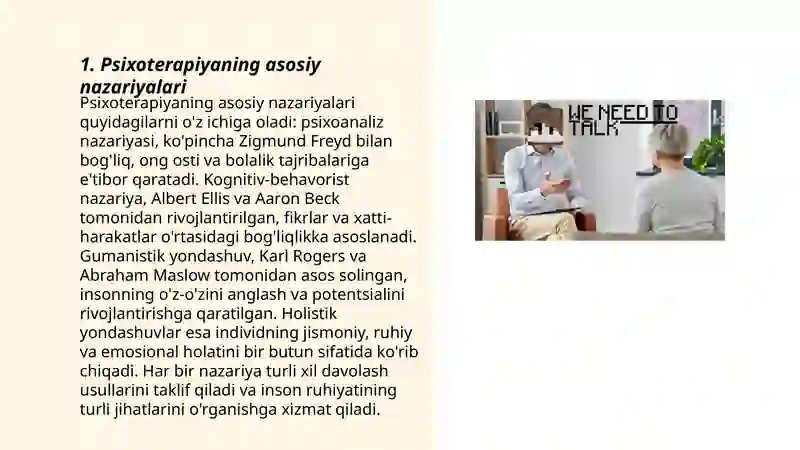 1. Psixoterapiyaning asosiy nazariyalari

Psixoterapiyaning asosiy nazariyalari quyidagilarni o'z ichiga oladi: psixoanaliz nazariyasi, ko'pincha Zigmund Freyd bilan bog'liq, ong osti va bolalik tajribalariga e'tibor qaratadi. Kognitiv-behavorist nazariya, Albert Ellis va Aaron Beck tomonidan rivojlantirilgan, fikrlar va xatti-harakatlar o'rtasidagi bog'liqlikka asoslanadi. Gumanistik yondashuv, Karl Rogers va Abraham Maslow tomonidan asos solingan, insonning o'z-o'zini anglash va potentsialini rivojlantirishga qaratilgan. Holistik yondashuvlar esa individning jismoniy, ruhiy va emosional holatini bir butun sifatida ko'rib chiqadi. Har bir nazariya turli xil davolash usullarini taklif qiladi va inson ruhiyatining turli jihatlarini o'rganishga xizmat qiladi.

WE NEED TO TALK